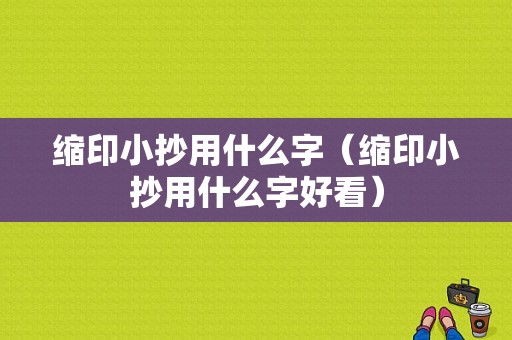 缩印小抄用什么字（缩印小抄用什么字好看）